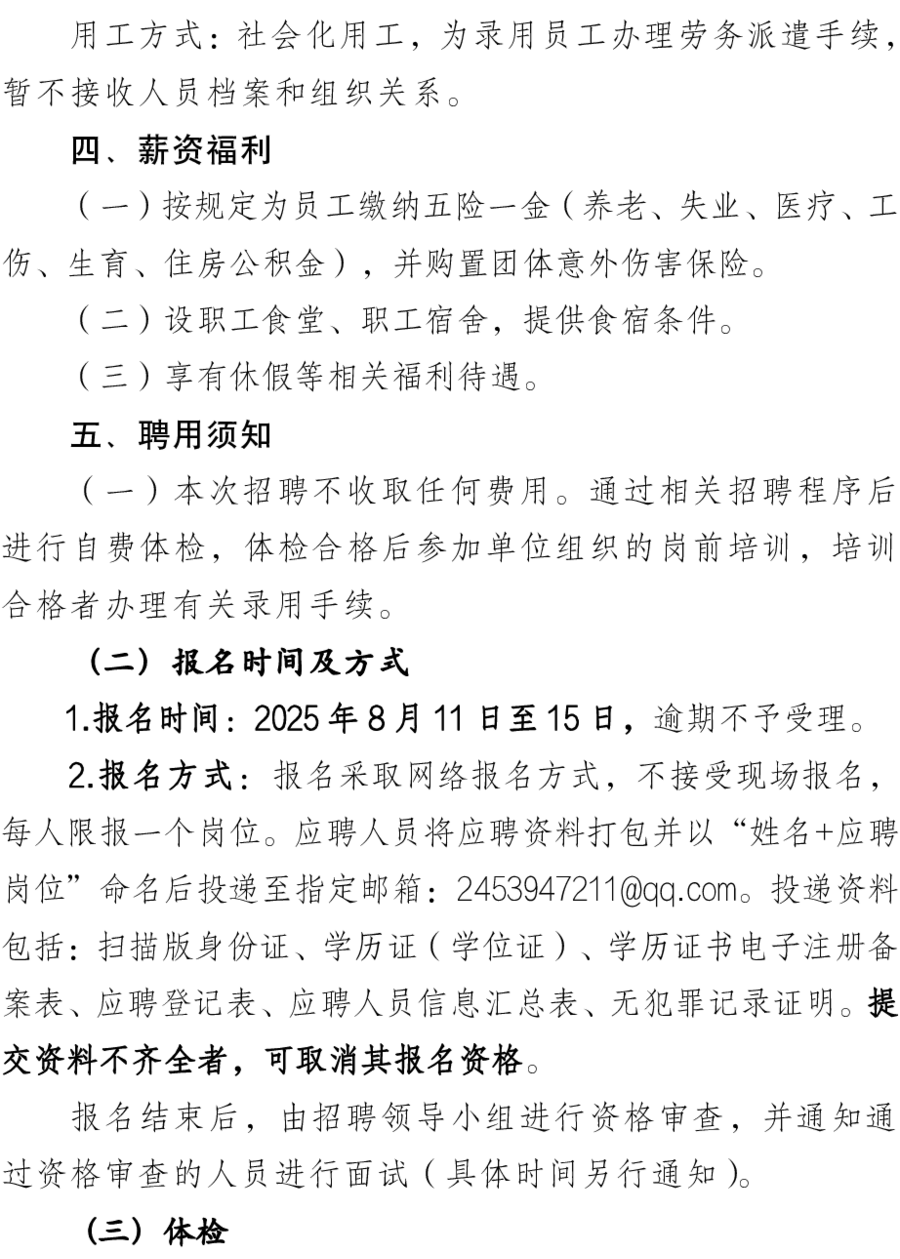 用工方式：社会化用工，为录用员工办理劳务派遣手续，暂不接收人员档案和组织关系。

四、薪资福利

（一）按规定为员工缴纳五险一金（养老、失业、医疗、工伤、生育、住房公积金），并购置团体意外伤害保险。

（二）设职工食堂、职工宿舍，提供食宿条件。

（三）享有休假等相关福利待遇。

五、聘用须知

（一）本次招聘不收取任何费用。通过相关招聘程序后进行自费体检，体检合格后参加单位组织的岗前培训，培训合格者办理有关录用手续。

（二）报名时间及方式

1.报名时间：2025年8月11日至15日，逾期不予受理。

2.报名方式：报名采取网络报名方式，不接受现场报名，每人限报一个岗位。应聘人员将应聘资料打包并以“姓名+应聘岗位”命名后投递至指定邮箱：2453947211@qq.com。投递资料包括：扫描版身份证、学历证（学位证）、学历证书电子注册备案表、应聘登记表、应聘人员信息汇总表、无犯罪记录证明。提交资料不齐全者，可取消其报名资格。

报名结束后，由招聘领导小组进行资格审查，并通知通过资格审查的人员进行面试（具体时间另行通知）。

（三）体检